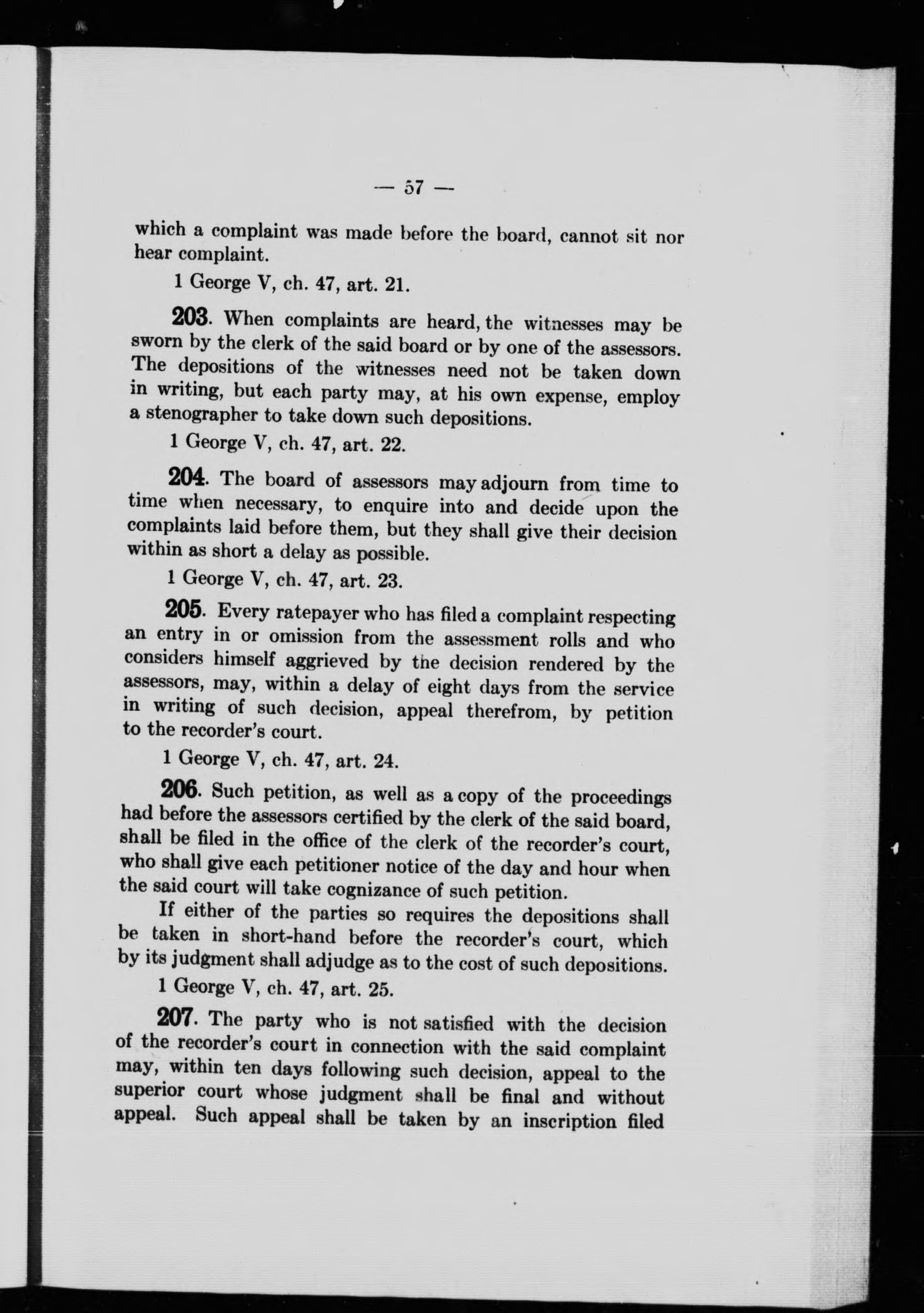 — 57 —

which a complaint was made before the board, cannot sit nor hear complaint.

1 George V, ch. 47, art. 21.

203. When complaints are heard, the witnesses may be sworn by the clerk of the said board or by one of the assessors. The depositions of the witnesses need not be taken down in writing, but each party may, at his own expense, employ a stenographer to take down such depositions.

1 George V, ch. 47, art. 22.

204. The board of assessors may adjourn from time to time when necessary, to enquire into and decide upon the complaints laid before them, but they shall give their decision within as short a delay as possible.

1 George V, ch. 47, art. 23.

205. Every ratepayer who has filed a complaint respecting an entry in or omission from the assessment rolls and who considers himself aggrieved by the decision rendered by the assessors, may, within a delay of eight days from the service in writing of such decision, appeal therefrom, by petition to the recorder's court.

1 George V, ch. 47, art. 24.

206. Such petition, as well as a copy of the proceedings had before the assessors certified by the clerk of the said board, shall be filed in the office of the clerk of the recorder's court, who shall give each petitioner notice of the day and hour when the said court will take cognizance of such petition.

If either of the parties so requires the depositions shall be taken in short-hand before the recorder's court, which by its judgment shall adjudge as to the cost of such depositions.

1 George V, ch. 47, art. 25.

207. The party who is not satisfied with the decision of the recorder's court in connection with the said complaint may, within ten days following such decision, appeal to the superior court whose judgment shall be final and without appeal. Such appeal shall be taken by an inscription filed